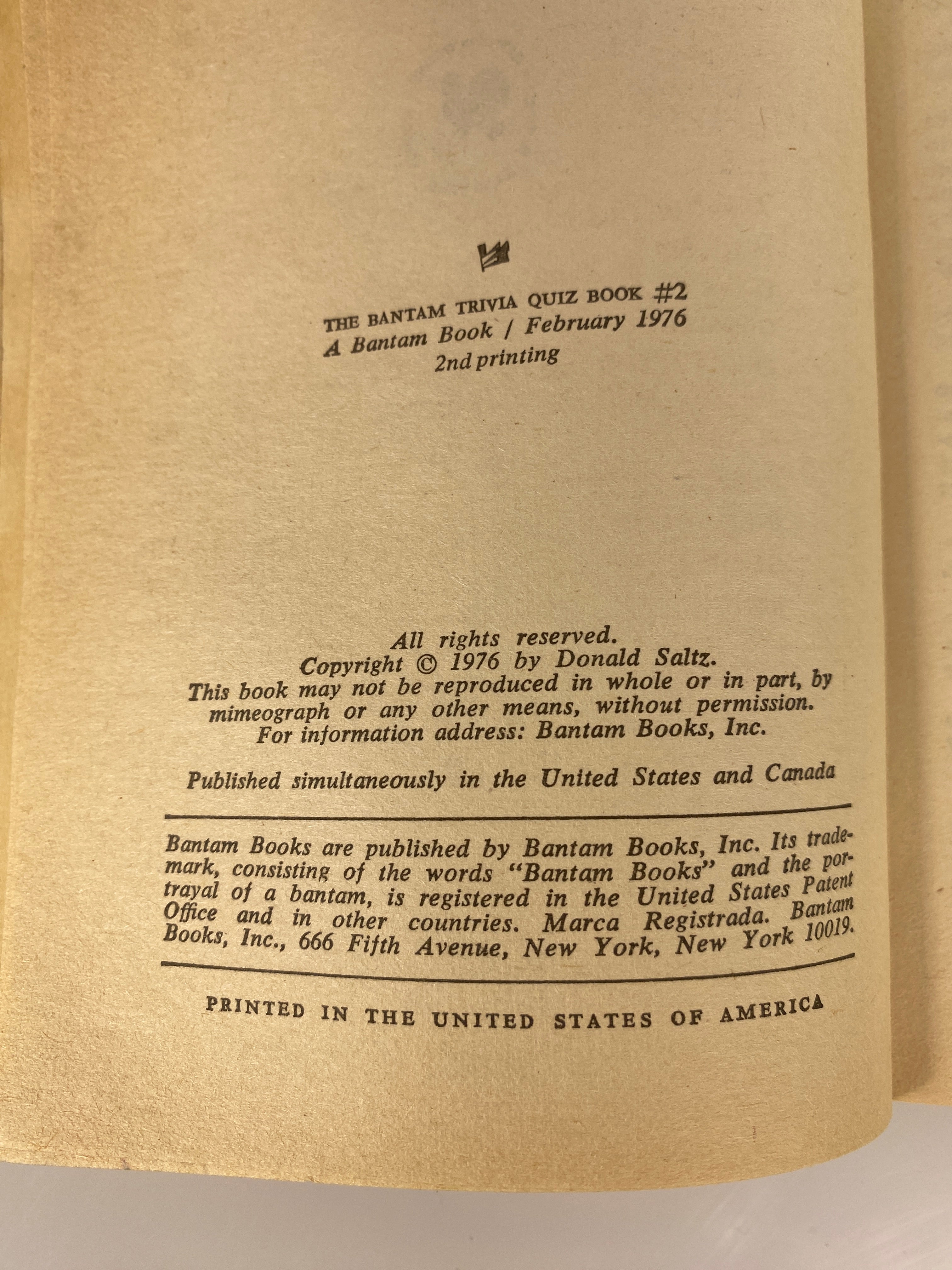 THE BANTAM TRIVIA QUIZ BOOK #2
A Bantam Book / February 1976
2nd printing

All rights reserved.
Copyright © 1976 by Donald Saltz.
This book may not be reproduced in whole or in part, by mimeograph or any other means, without permission.
For information address: Bantam Books, Inc.

Published simultaneously in the United States and Canada

Bantam Books are published by Bantam Books, Inc. Its trademark, consisting of the words "Bantam Books" and the portrayal of a bantam, is registered in the United States Patent Office and in other countries. Marca Registrada. Bantam Books, Inc., 666 Fifth Avenue, New York, New York 10019.

PRINTED IN THE UNITED STATES OF AMERICA